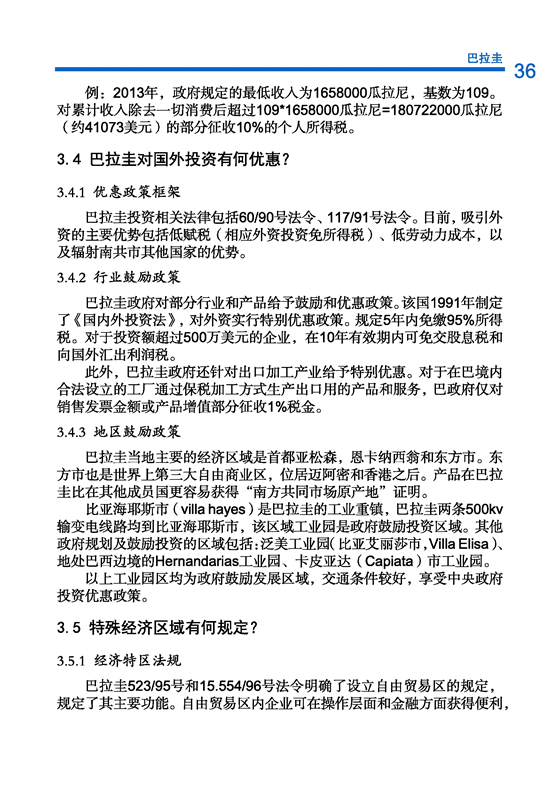 巴拉圭 36

例：2013年，政府规定的最低收入为1658000瓜拉尼，基数为109。对累计收入除去一切消费后超过109*1658000瓜拉尼=180722000瓜拉尼（约41073美元）的部分征收10%的个人所得税。

3.4 巴拉圭对国外投资有何优惠？

3.4.1 优惠政策框架

巴拉圭投资相关法律包括60/90号法令、117/91号法令。目前，吸引外资的主要优势包括低赋税（相应外资投资免所得税）、低劳动力成本，以及辐射南共市其他国家的优势。

3.4.2 行业鼓励政策

巴拉圭政府对部分行业和产品给予鼓励和优惠政策。该国1991年制定了《国内外投资法》，对外资实行特别优惠政策。规定5年内免缴95%所得税。对于投资额超过500万美元的企业，在10年有效期内可免交股息税和向国外汇出利润税。

此外，巴拉圭政府还针对出口加工产业给予特别优惠。对于在巴境内合法设立的工厂通过保税加工方式生产出口用的产品和服务，巴政府仅对销售发票金额或产品增值部分征收1%税金。

3.4.3 地区鼓励政策

巴拉圭当地主要的经济区域是首都亚松森，恩卡纳西翁和东方市。东方市也是世界上第三大自由商业区，位居迈阿密和香港之后。产品在巴拉圭比在其他成员国更容易获得“南方共同市场原产地”证明。

比亚海耶斯市（villa hayes）是巴拉圭的工业重镇，巴拉圭两条500kv输变电线路均到比亚海耶斯市，该区域工业园是政府鼓励投资区域。其他政府规划及鼓励投资的区域包括：泛美工业园（比亚艾丽莎市，Villa Elisa）、地处巴西边境的Hernandarias工业园、卡皮亚达（Capiata）市工业园。

以上工业园区均为政府鼓励发展区域，交通条件较好，享受中央政府投资优惠政策。

3.5 特殊经济区域有何规定？

3.5.1 经济特区法规

巴拉圭523/95号和15.554/96号法令明确了设立自由贸易区的规定，规定了其主要功能。自由贸易区内企业可在操作层面和金融方面获得便利，